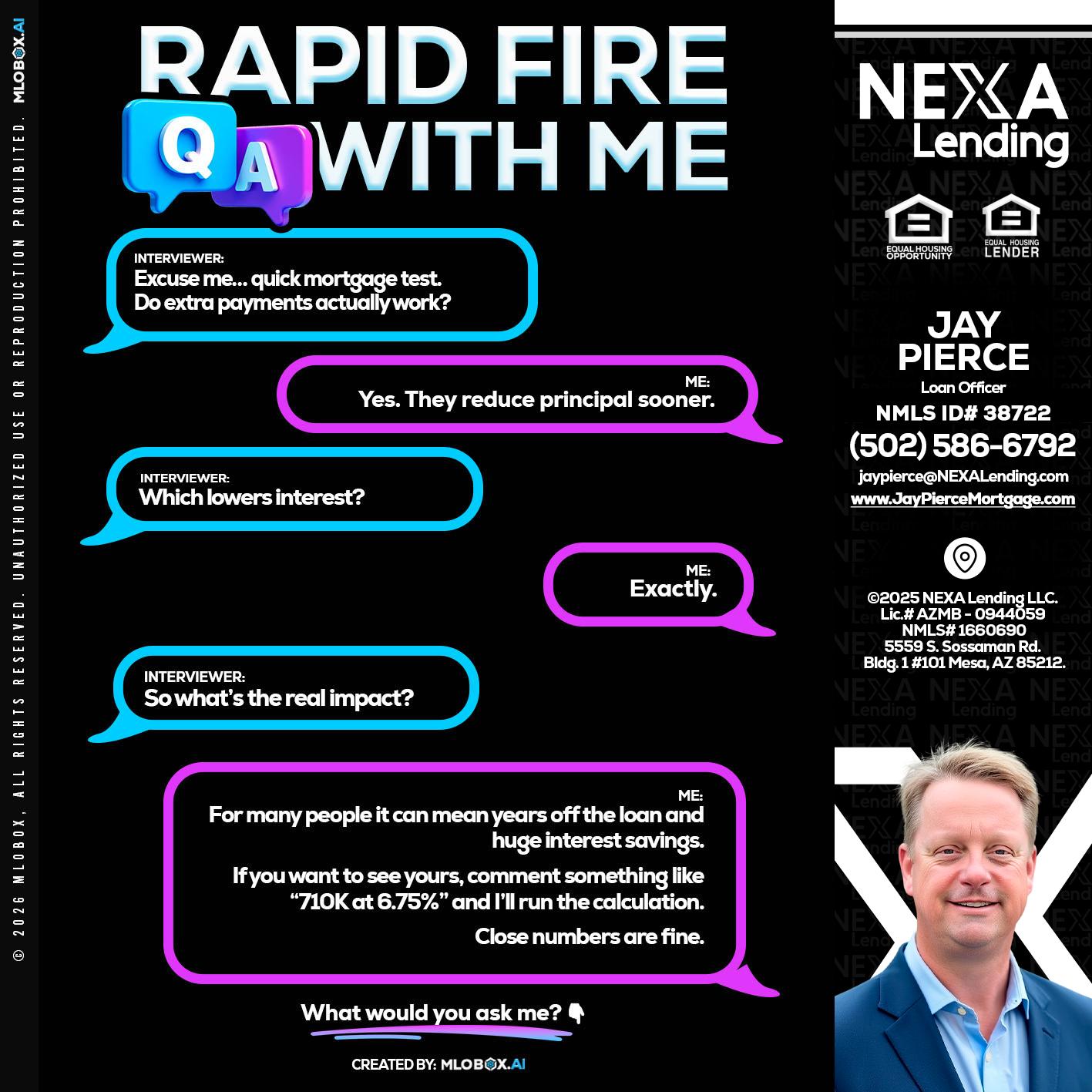 © 2026 MLOBOX, ALL RIGHTS RESERVED. UNAUTHORIZED USE OR REPRODUCTION PROHIBITED. MLOBOX.AI

RAPID FIRE
Q A WITH ME

INTERVIEWER:
Excuse me... quick mortgage test. Do extra payments actually work?

ME:
Yes. They reduce principal sooner.

INTERVIEWER:
Which lowers interest?

ME:
Exactly.

INTERVIEWER:
So what's the real impact?

ME:
For many people it can mean years off the loan and huge interest savings.

If you want to see yours, comment something like "710K at 6.75%" and I'll run the calculation.

Close numbers are fine.

What would you ask me? 👇

CREATED BY: MLOBOX.AI

NEXA Lending

EQUAL HOUSING OPPORTUNITY
EQUAL HOUSING LENDER

JAY PIERCE
Loan Officer
NMLS ID# 38722
(502) 586-6792
jaypierce@NEXALending.com
www.JayPierceMortgage.com

©2025 NEXA Lending LLC.
Lic.# AZMB - 0944059
NMLS# 1660690
5559 S. Sossaman Rd.
Bldg. 1 #101 Mesa, AZ 85212.